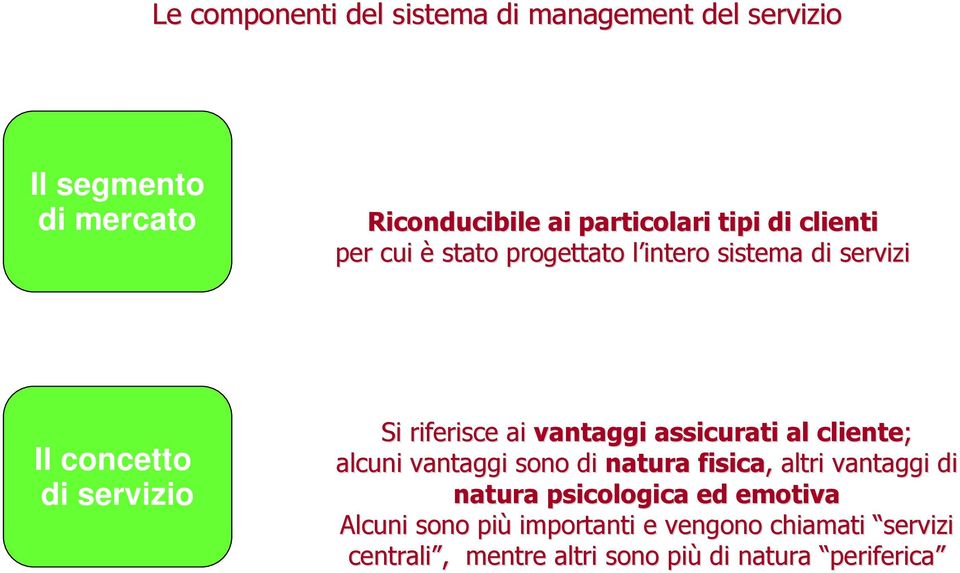 Le componenti del sistema di management del servizio

Il segmento di mercato

Riconducibile ai particolari tipi di clienti per cui è stato progettato l'intero sistema di servizi

Il concetto di servizio

Si riferisce ai vantaggi assicurati al cliente; alcuni vantaggi sono di natura fisica, altri vantaggi di natura psicologica ed emotiva
Alcuni sono più importanti e vengono chiamati "servizi centrali", mentre altri sono più di natura "periferica"